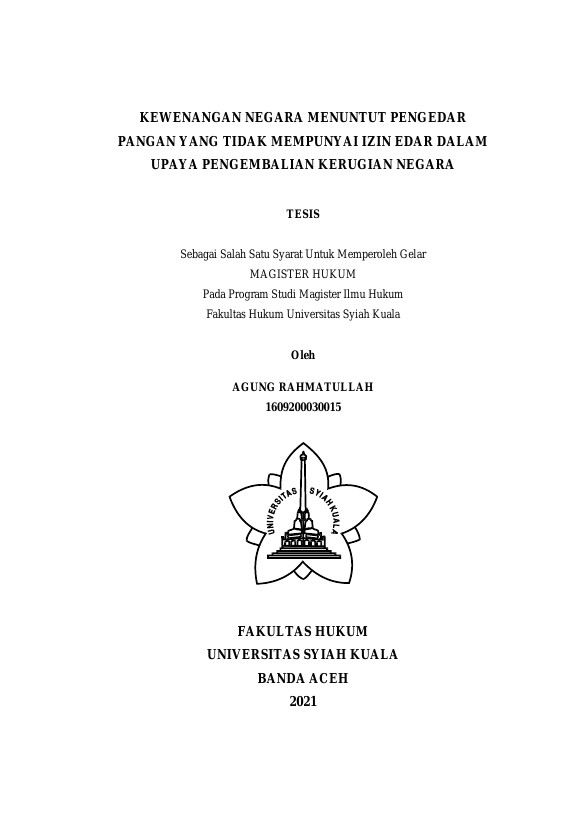 KEWENANGAN NEGARA MENUNTUT PENGEDAR PANGAN YANG TIDAK MEMPUNYAI IZIN EDAR DALAM UPAYA PENGEMBALIAN KERUGIAN NEGARA

TESIS

Sebagai Salah Satu Syarat Untuk Memperoleh Gelar
MAGISTER HUKUM
Pada Program Studi Magister Ilmu Hukum
Fakultas Hukum Universitas Syiah Kuala

Oleh

AGUNG RAHMATULLAH
1609200030015

UNIVERSITAS SYIAH KUALA

FAKULTAS HUKUM
UNIVERSITAS SYIAH KUALA
BANDA ACEH
2021